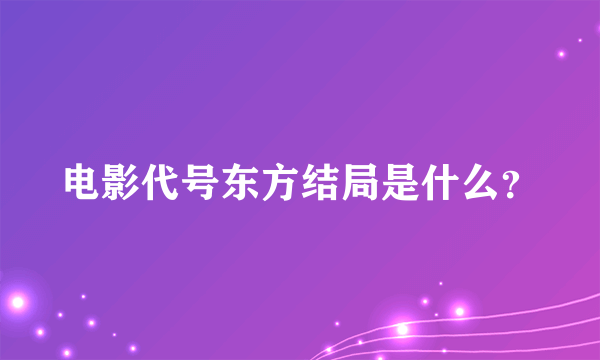 电影代号东方结局是什么?